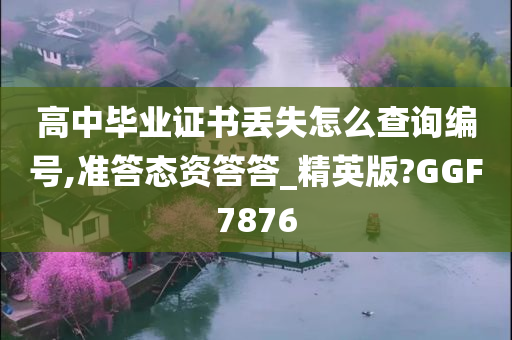 高中毕业证书丢失怎么查询编号,准答态资答答_精英版?GGF7876